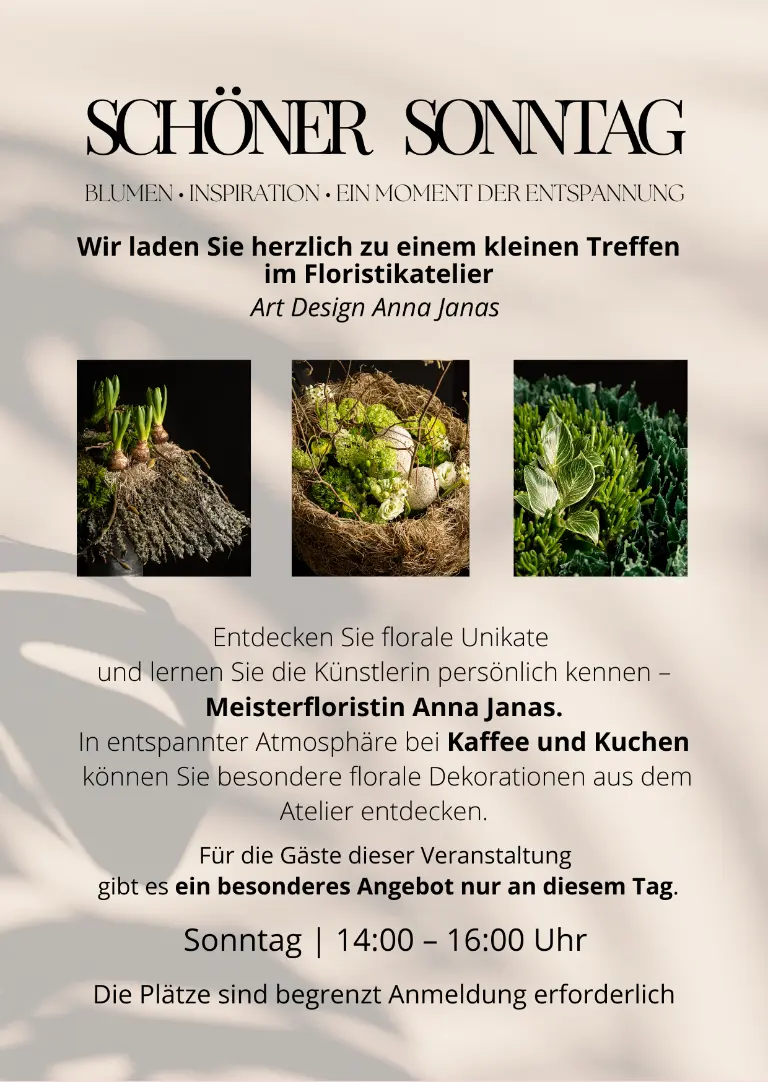 SCHÖNER SONNTAG

BLUMEN • INSPIRATION • EIN MOMENT DER ENTSPANNUNG

Wir laden Sie herzlich zu einem kleinen Treffen im Floristikatelier

Art Design Anna Janas

Entdecken Sie florale Unikate und lernen Sie die Künstlerin persönlich kennen – Meisterfloristin Anna Janas. In entspannter Atmosphäre bei Kaffee und Kuchen können Sie besondere florale Dekorationen aus dem Atelier entdecken.

Für die Gäste dieser Veranstaltung gibt es ein besonderes Angebot nur an diesem Tag.

Sonntag | 14:00 – 16:00 Uhr

Die Plätze sind begrenzt Anmeldung erforderlich